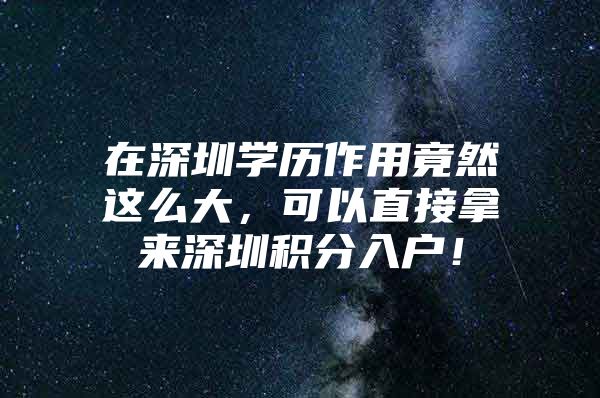 在深圳学历作用竟然这么大，可以直接拿来深圳积分入户！